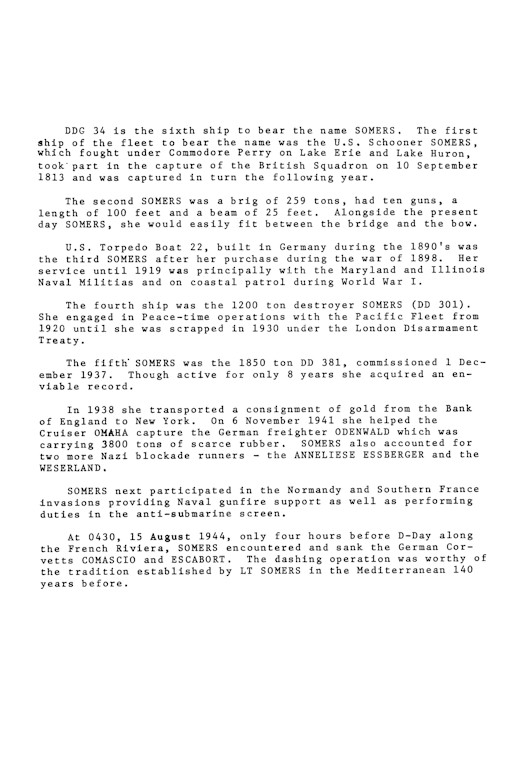 DDG 34 is the sixth ship to bear the name SOMERS. The first ship of the fleet to bear the name was the U.S. Schooner SOMERS, which fought under Commodore Perry on Lake Erie and Lake Huron, took part in the capture of the British Squadron on 10 September 1813 and was captured in turn the following year.

The second SOMERS was a brig of 259 tons, had ten guns, a length of 100 feet and a beam of 25 feet. Alongside the present day SOMERS, she would easily fit between the bridge and the bow.

U.S. Torpedo Boat 22, built in Germany during the 1890's was the third SOMERS after her purchase during the war of 1898. Her service until 1919 was principally with the Maryland and Illinois Naval Militias and on coastal patrol during World War I.

The fourth ship was the 1200 ton destroyer SOMERS (DD 301). She engaged in Peace-time operations with the Pacific Fleet from 1920 until she was scrapped in 1930 under the London Disarmament Treaty.

The fifth SOMERS was the 1850 ton DD 381, commissioned 1 December 1937. Though active for only 8 years she acquired an enviable record.

In 1938 she transported a consignment of gold from the Bank of England to New York. On 6 November 1941 she helped the Cruiser OMAHA capture the German freighter ODENWALD which was carrying 3800 tons of scarce rubber. SOMERS also accounted for two more Nazi blockade runners - the ANNELIESE ESSBERGER and the WESERLAND.

SOMERS next participated in the Normandy and Southern France invasions providing Naval gunfire support as well as performing duties in the anti-submarine screen.

At 0430, 15 August 1944, only four hours before D-Day along the French Riviera, SOMERS encountered and sank the German Corvetts COMASCIO and ESCABORT. The dashing operation was worthy of the tradition established by LT SOMERS in the Mediterranean 140 years before.